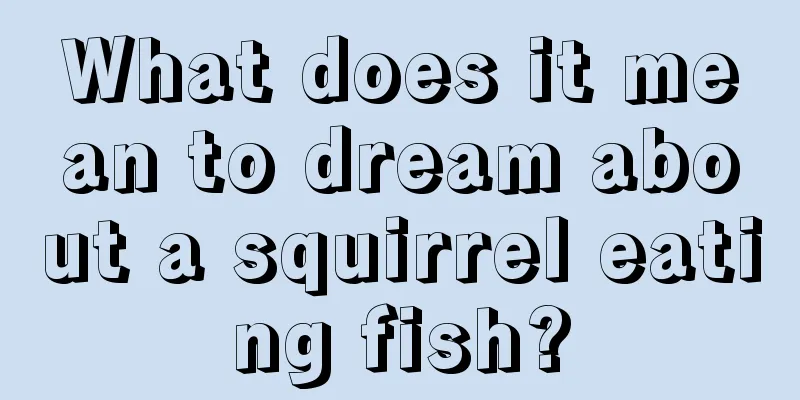 What does it mean to dream about a squirrel eating fish?